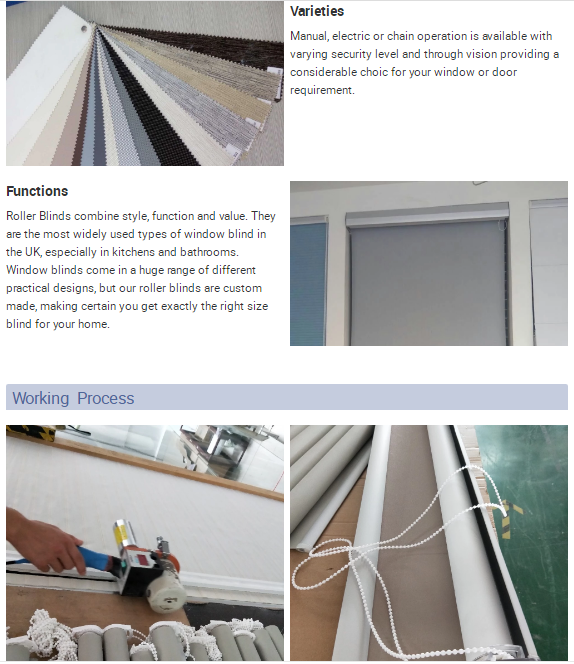 Varieties

Manual, electric or chain operation is available with varying security level and through vision providing a considerable choic for your window or door requirement.

Functions

Roller Blinds combine style, function and value. They are the most widely used types of window blind in the UK, especially in kitchens and bathrooms. Window blinds come in a huge range of different practical designs, but our roller blinds are custom made, making certain you get exactly the right size blind for your home.

Working Process